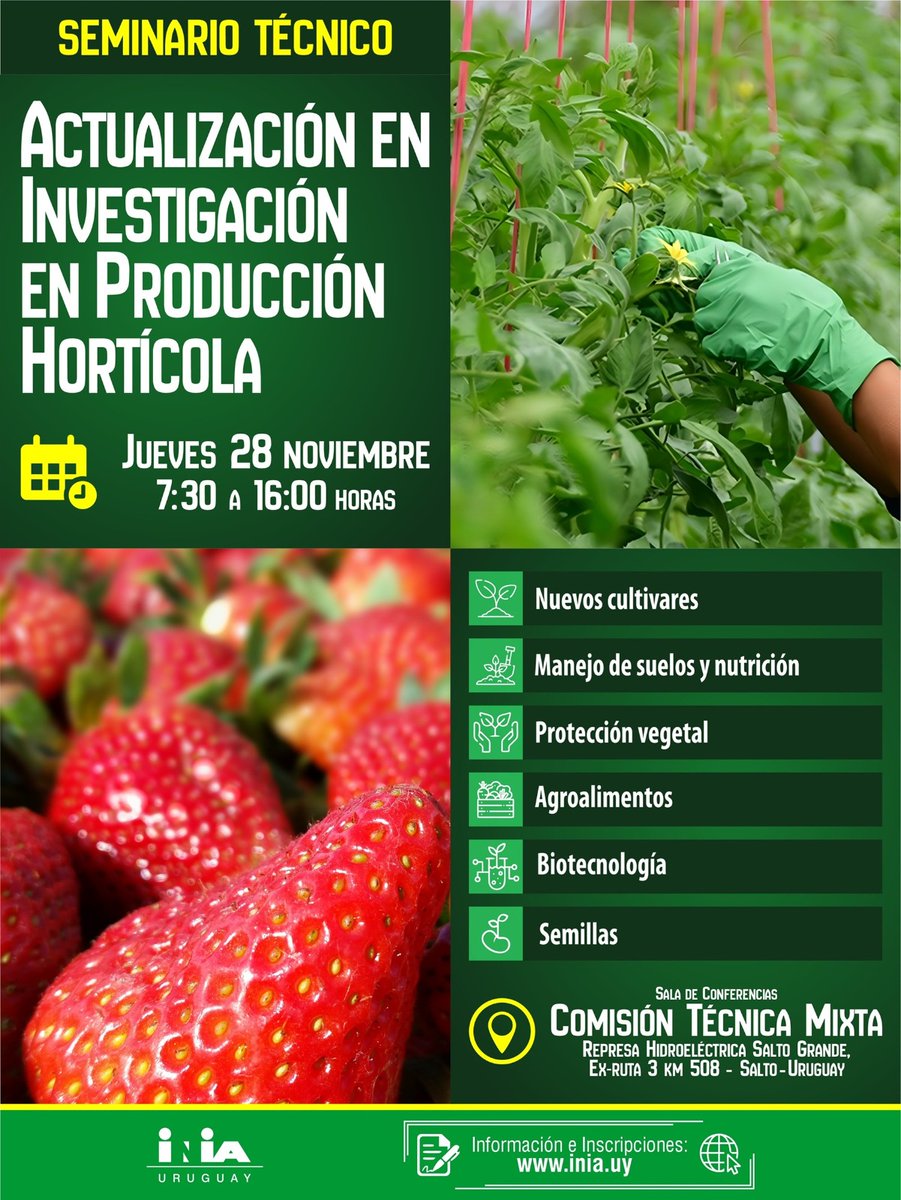 SEMINARIO TÉCNICO

ACTUALIZACIÓN EN INVESTIGACIÓN EN PRODUCCIÓN HORTÍCOLA

JUEVES 28 NOVIEMBRE
7:30 A 16:00 HORAS

Nuevos cultivares

Manejo de suelos y nutrición

Protección vegetal

Agroalimentos

Biotecnología

Semillas

SALA DE CONFERENCIAS
COMISIÓN TÉCNICA MIXTA
REPRESA HIDROELÉCTRICA SALTO GRANDE,
EX-RUTA 3 KM 508 - SALTO-URUGUAY

INIA
URUGUAY

Información e Inscripciones:
www.inia.uy